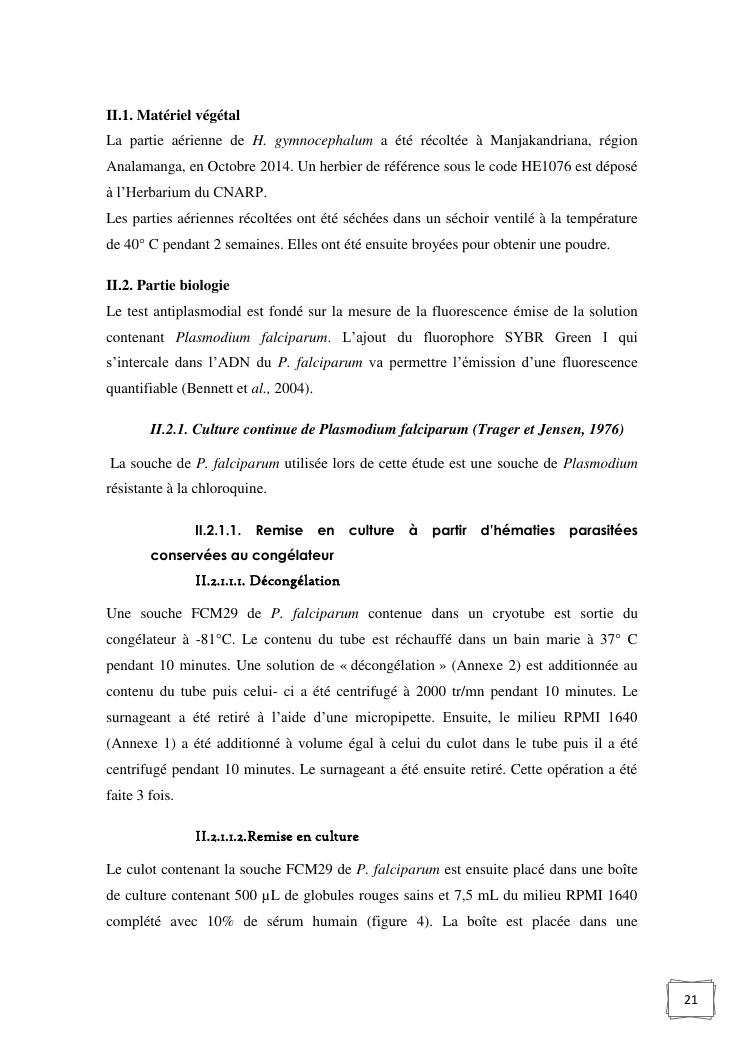 II.1. Matériel végétal
La partie aérienne de H. gymnocephalum a été récoltée à Manjakandriana, région Analamanga, en Octobre 2014. Un herbier de référence sous le code HE1076 est déposé à l'Herbarium du CNARP.
Les parties aériennes récoltées ont été séchées dans un séchoir ventilé à la température de 40° C pendant 2 semaines. Elles ont été ensuite broyées pour obtenir une poudre.

II.2. Partie biologie
Le test antiplasmodial est fondé sur la mesure de la fluorescence émise de la solution contenant Plasmodium falciparum. L'ajout du fluorophore SYBR Green I qui s'intercale dans l'ADN du P. falciparum va permettre l'émission d'une fluorescence quantifiable (Bennett et al., 2004).

II.2.1. Culture continue de Plasmodium falciparum (Trager et Jensen, 1976)

La souche de P. falciparum utilisée lors de cette étude est une souche de Plasmodium résistante à la chloroquine.

II.2.1.1. Remise en culture à partir d'hématies parasitées conservées au congélateur

II.2.1.1.1. Décongélation

Une souche FCM29 de P. falciparum contenue dans un cryotube est sortie du congélateur à -81°C. Le contenu du tube est réchauffé dans un bain marie à 37° C pendant 10 minutes. Une solution de « décongélation » (Annexe 2) est additionnée au contenu du tube puis celui- ci a été centrifugé à 2000 tr/mn pendant 10 minutes. Le surnageant a été retiré à l'aide d'une micropipette. Ensuite, le milieu RPMI 1640 (Annexe 1) a été additionné à volume égal à celui du culot dans le tube puis il a été centrifugé pendant 10 minutes. Le surnageant a été ensuite retiré. Cette opération a été faite 3 fois.

II.2.1.1.2.Remise en culture

Le culot contenant la souche FCM29 de P. falciparum est ensuite placé dans une boîte de culture contenant 500 µL de globules rouges sains et 7,5 mL du milieu RPMI 1640 complété avec 10% de sérum humain (figure 4). La boîte est placée dans une

21